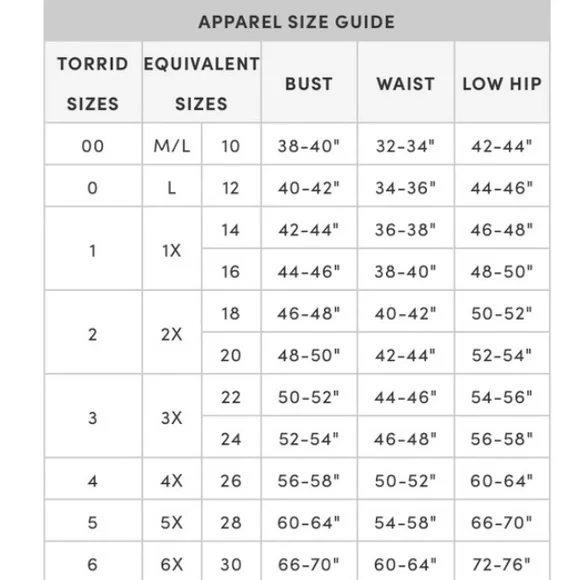 APPAREL SIZE GUIDE

| TORRID SIZES | EQUIVALENT SIZES | | BUST | WAIST | LOW HIP |
|---|---|---|---|---|---|
| 00 | M/L | 10 | 38-40" | 32-34" | 42-44" |
| 0 | L | 12 | 40-42" | 34-36" | 44-46" |
| 1 | 1X | 14 | 42-44" | 36-38" | 46-48" |
| | | 16 | 44-46" | 38-40" | 48-50" |
| 2 | 2X | 18 | 46-48" | 40-42" | 50-52" |
| | | 20 | 48-50" | 42-44" | 52-54" |
| 3 | 3X | 22 | 50-52" | 44-46" | 54-56" |
| | | 24 | 52-54" | 46-48" | 56-58" |
| 4 | 4X | 26 | 56-58" | 50-52" | 60-64" |
| 5 | 5X | 28 | 60-64" | 54-58" | 66-70" |
| 6 | 6X | 30 | 66-70" | 60-64" | 72-76" |